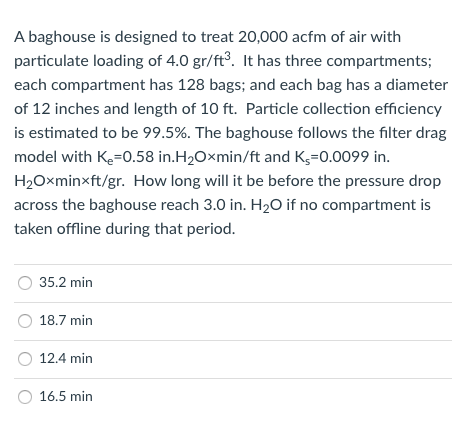 A baghouse is designed to treat 20,000 acfm of air with particulate loading of 4.0 gr/ft$^3$. It has three compartments; each compartment has 128 bags; and each bag has a diameter of 12 inches and length of 10 ft. Particle collection efficiency is estimated to be 99.5%. The baghouse follows the filter drag model with $K_e$=0.58 in.$H_2O$×min/ft and $K_s$=0.0099 in. $H_2O$×min×ft/gr. How long will it be before the pressure drop across the baghouse reach 3.0 in. $H_2O$ if no compartment is taken offline during that period.

35.2 min

18.7 min

12.4 min

16.5 min